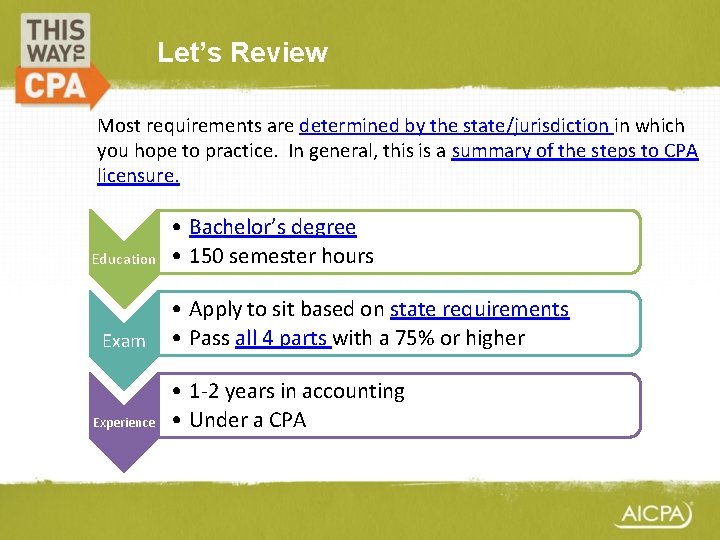 THIS WAY TO CPA

Let's Review

Most requirements are determined by the state/jurisdiction in which you hope to practice. In general, this is a summary of the steps to CPA licensure.

Education
• Bachelor's degree
• 150 semester hours

Exam
• Apply to sit based on state requirements
• Pass all 4 parts with a 75% or higher

Experience
• 1-2 years in accounting
• Under a CPA

AICPA